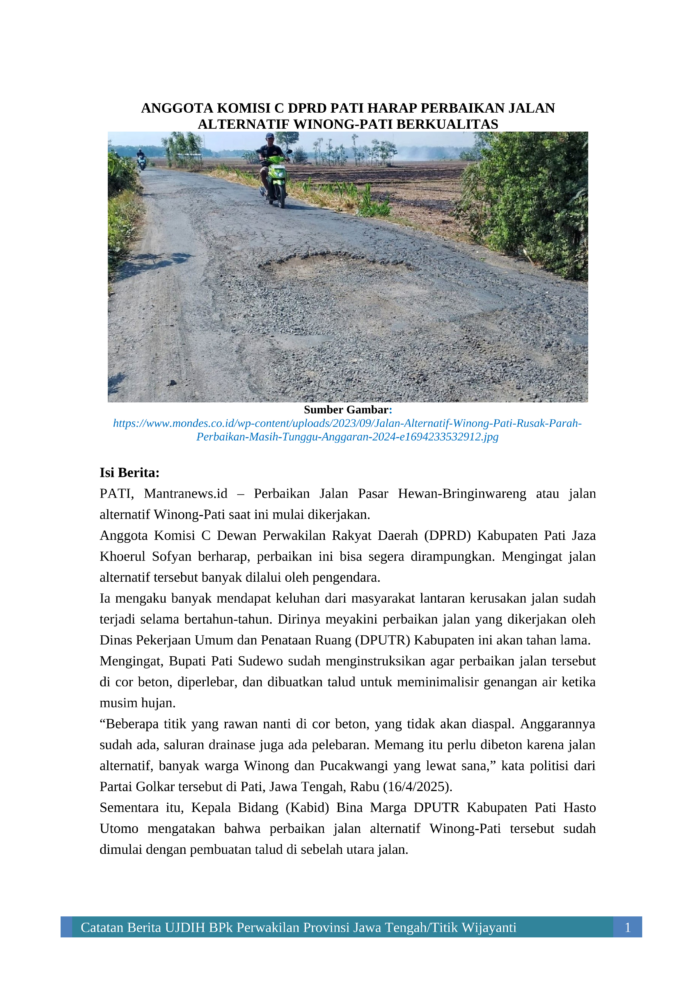 ANGGOTA KOMISI C DPRD PATI HARAP PERBAIKAN JALAN ALTERNATIF WINONG-PATI BERKUALITAS

Sumber Gambar:
https://www.mondes.co.id/wp-content/uploads/2023/09/Jalan-Alternatif-Winong-Pati-Rusak-Parah-Perbaikan-Masih-Tunggu-Anggaran-2024-e1694233532912.jpg

Isi Berita:
PATI, Mantranews.id – Perbaikan Jalan Pasar Hewan-Bringinwareng atau jalan alternatif Winong-Pati saat ini mulai dikerjakan.
Anggota Komisi C Dewan Perwakilan Rakyat Daerah (DPRD) Kabupaten Pati Jaza Khoerul Sofyan berharap, perbaikan ini bisa segera dirampungkan. Mengingat jalan alternatif tersebut banyak dilalui oleh pengendara.
Ia mengaku banyak mendapat keluhan dari masyarakat lantaran kerusakan jalan sudah terjadi selama bertahun-tahun. Dirinya meyakini perbaikan jalan yang dikerjakan oleh Dinas Pekerjaan Umum dan Penataan Ruang (DPUTR) Kabupaten ini akan tahan lama.
Mengingat, Bupati Pati Sudewo sudah menginstruksikan agar perbaikan jalan tersebut di cor beton, diperlebar, dan dibuatkan talud untuk meminimalisir genangan air ketika musim hujan.
“Beberapa titik yang rawan nanti di cor beton, yang tidak akan diaspal. Anggarannya sudah ada, saluran drainase juga ada pelebaran. Memang itu perlu dibeton karena jalan alternatif, banyak warga Winong dan Pucakwangi yang lewat sana,” kata politisi dari Partai Golkar tersebut di Pati, Jawa Tengah, Rabu (16/4/2025).
Sementara itu, Kepala Bidang (Kabid) Bina Marga DPUTR Kabupaten Pati Hasto Utomo mengatakan bahwa perbaikan jalan alternatif Winong-Pati tersebut sudah dimulai dengan pembuatan talud di sebelah utara jalan.

Catatan Berita UJDIH BPk Perwakilan Provinsi Jawa Tengah/Titik Wijayanti 1